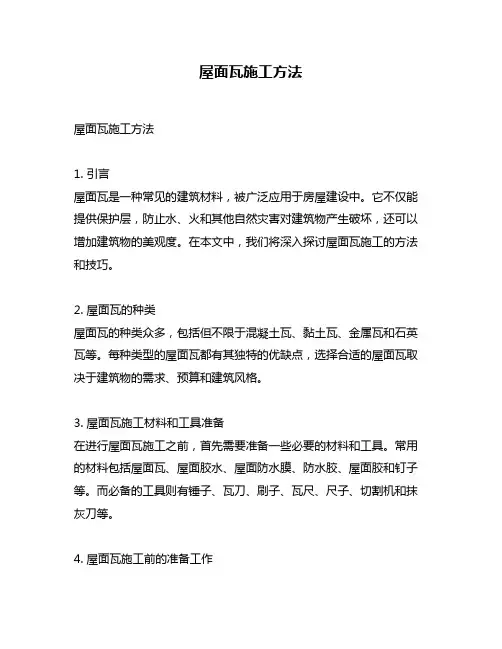 屋面瓦施工方法

屋面瓦施工方法

1. 引言
屋面瓦是一种常见的建筑材料，被广泛应用于房屋建设中。它不仅能提供保护层，防止水、火和其他自然灾害对建筑物产生破坏，还可以增加建筑物的美观度。在本文中，我们将深入探讨屋面瓦施工的方法和技巧。

2. 屋面瓦的种类
屋面瓦的种类众多，包括但不限于混凝土瓦、黏土瓦、金属瓦和石英瓦等。每种类型的屋面瓦都有其独特的优缺点，选择合适的屋面瓦取决于建筑物的需求、预算和建筑风格。

3. 屋面瓦施工材料和工具准备
在进行屋面瓦施工之前，首先需要准备一些必要的材料和工具。常用的材料包括屋面瓦、屋面胶水、屋面防水膜、防水胶、屋面胶和钉子等。而必备的工具则有锤子、瓦刀、刷子、瓦尺、尺子、切割机和抹灰刀等。

4. 屋面瓦施工前的准备工作